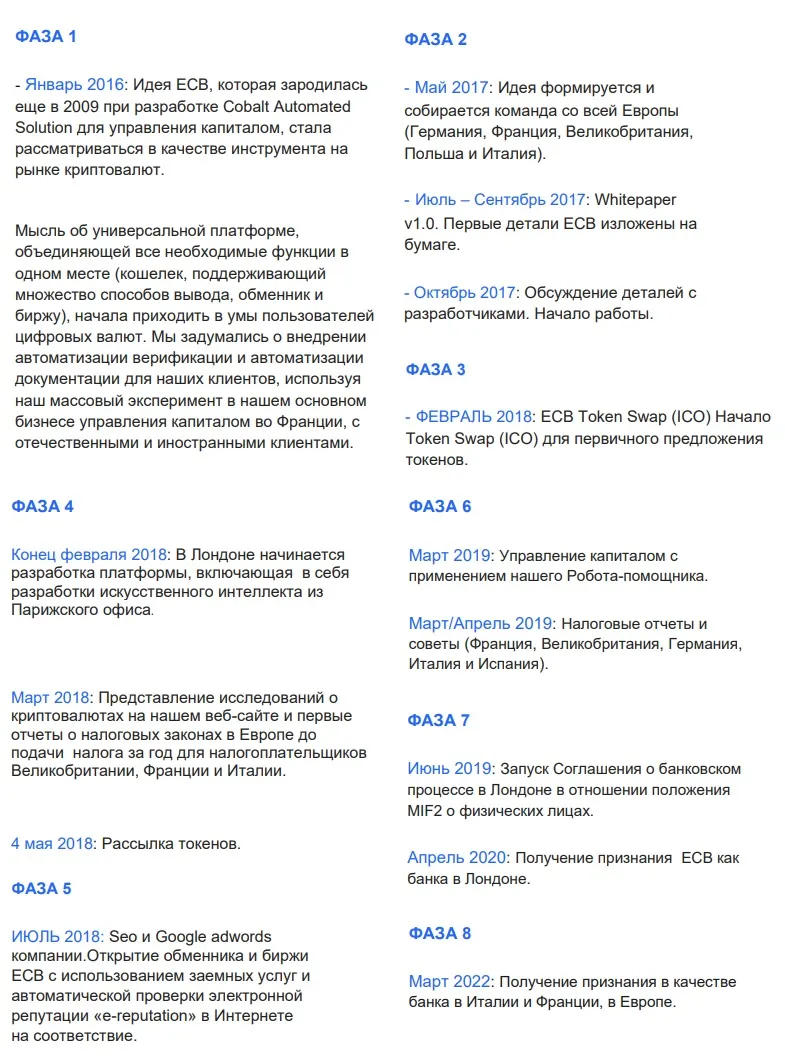 ФАЗА 1

- Январь 2016: Идея ECB, которая зародилась еще в 2009 при разработке Cobalt Automated Solution для управления капиталом, стала рассматриваться в качестве инструмента на рынке криптовалют.

Мысль об универсальной платформе, объединяющей все необходимые функции в одном месте (кошелек, поддерживающий множество способов вывода, обменник и биржу), начала приходить в умы пользователей цифровых валют. Мы задумались о внедрении автоматизации верификации и автоматизации документации для наших клиентов, используя наш массовый эксперимент в нашем основном бизнесе управления капиталом во Франции, с отечественными и иностранными клиентами.

ФАЗА 4

Конец февраля 2018: В Лондоне начинается разработка платформы, включающая в себя разработки искусственного интеллекта из Парижского офиса.

Март 2018: Представление исследований о криптовалютах на нашем веб-сайте и первые отчеты о налоговых законах в Европе до подачи налога за год для налогоплательщиков Великобритании, Франции и Италии.

4 мая 2018: Рассылка токенов.

ФАЗА 5

ИЮЛЬ 2018: Seo и Google adwords компании.Открытие обменника и биржи ECB с использованием заемных услуг и автоматической проверки электронной репутации «e-reputation» в Интернете на соответствие.

ФАЗА 2

- Май 2017: Идея формируется и собирается команда со всей Европы (Германия, Франция, Великобритания, Польша и Италия).

- Июль – Сентябрь 2017: Whitepaper v1.0. Первые детали ECB изложены на бумаге.

- Октябрь 2017: Обсуждение деталей с разработчиками. Начало работы.

ФАЗА 3

- ФЕВРАЛЬ 2018: ECB Token Swap (ICO) Начало Token Swap (ICO) для первичного предложения токенов.

ФАЗА 6

Март 2019: Управление капиталом с применением нашего Робота-помощника.

Март/Апрель 2019: Налоговые отчеты и советы (Франция, Великобритания, Германия, Италия и Испания).

ФАЗА 7

Июнь 2019: Запуск Соглашения о банковском процессе в Лондоне в отношении положения MIF2 о физических лицах.

Апрель 2020: Получение признания ECB как банка в Лондоне.

ФАЗА 8

Март 2022: Получение признания в качестве банка в Италии и Франции, в Европе.